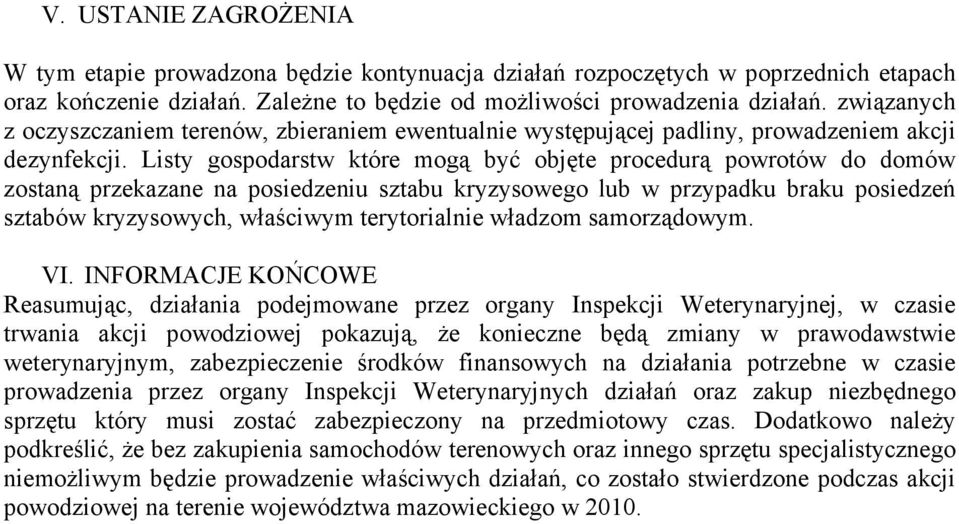 V. USTANIE ZAGROŻENIA

W tym etapie prowadzona będzie kontynuacja działań rozpoczętych w poprzednich etapach oraz kończenie działań. Zależne to będzie od możliwości prowadzenia działań. związanych z oczyszczaniem terenów, zbieraniem ewentualnie występującej padliny, prowadzeniem akcji dezynfekcji. Listy gospodarstw które mogą być objęte procedurą powrotów do domów zostaną przekazane na posiedzeniu sztabu kryzysowego lub w przypadku braku posiedzeń sztabów kryzysowych, właściwym terytorialnie władzom samorządowym.

VI. INFORMACJE KOŃCOWE
Reasumując, działania podejmowane przez organy Inspekcji Weterynaryjnej, w czasie trwania akcji powodziowej pokazują, że konieczne będą zmiany w prawodawstwie weterynaryjnym, zabezpieczenie środków finansowych na działania potrzebne w czasie prowadzenia przez organy Inspekcji Weterynaryjnych działań oraz zakup niezbędnego sprzętu który musi zostać zabezpieczony na przedmiotowy czas. Dodatkowo należy podkreślić, że bez zakupienia samochodów terenowych oraz innego sprzętu specjalistycznego niemożliwym będzie prowadzenie właściwych działań, co zostało stwierdzone podczas akcji powodziowej na terenie województwa mazowieckiego w 2010.